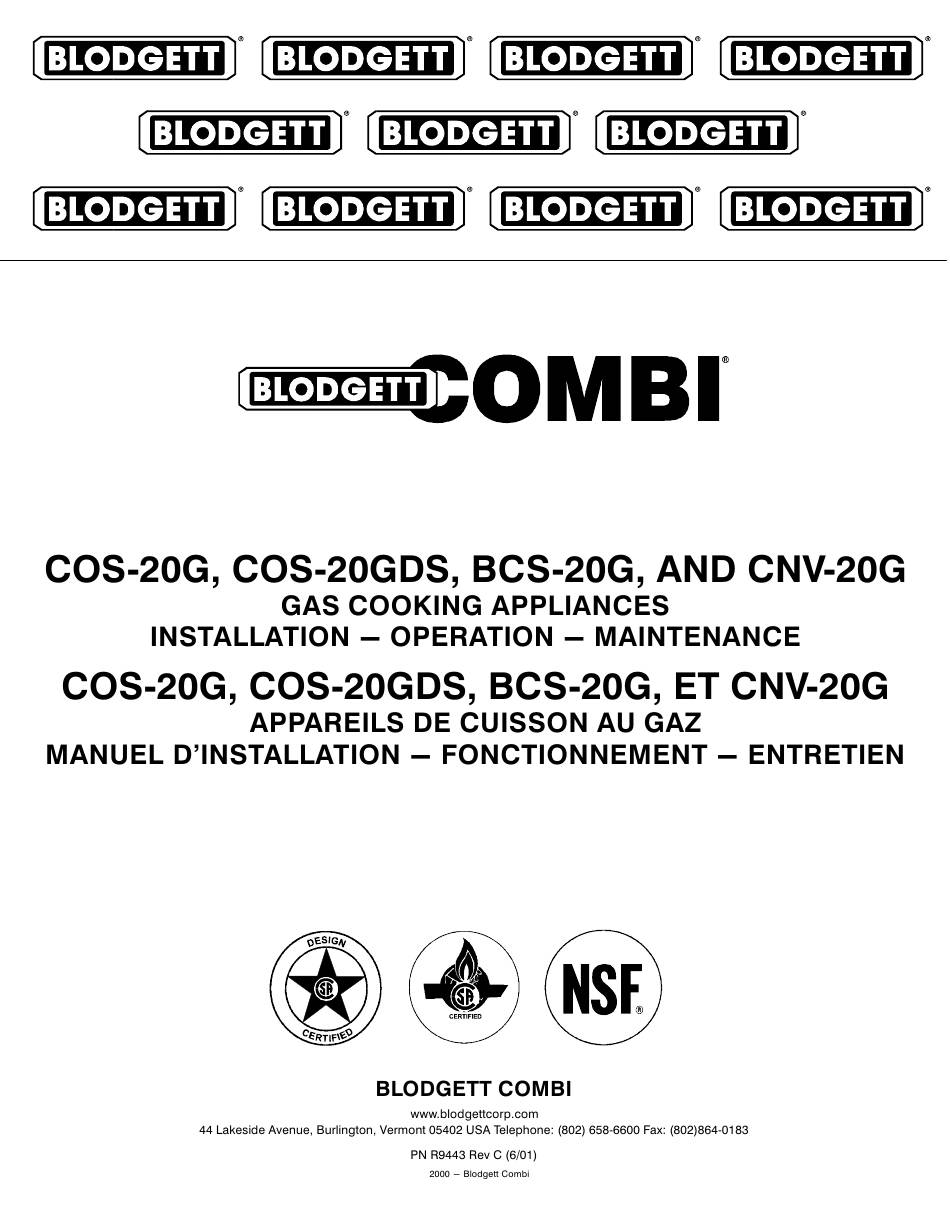 BLODGETT® BLODGETT® BLODGETT® BLODGETT®

BLODGETT® BLODGETT® BLODGETT®

BLODGETT® BLODGETT® BLODGETT® BLODGETT®

BLODGETT COMBI®

COS-20G, COS-20GDS, BCS-20G, AND CNV-20G
GAS COOKING APPLIANCES
INSTALLATION — OPERATION — MAINTENANCE

COS-20G, COS-20GDS, BCS-20G, ET CNV-20G
APPAREILS DE CUISSON AU GAZ
MANUEL D'INSTALLATION — FONCTIONNEMENT — ENTRETIEN

DESIGN
CERTIFIED

CERTIFIED

NSF®

BLODGETT COMBI

www.blodgettcorp.com
44 Lakeside Avenue, Burlington, Vermont 05402 USA Telephone: (802) 658-6600 Fax: (802)864-0183

PN R9443 Rev C (6/01)

2000 — Blodgett Combi